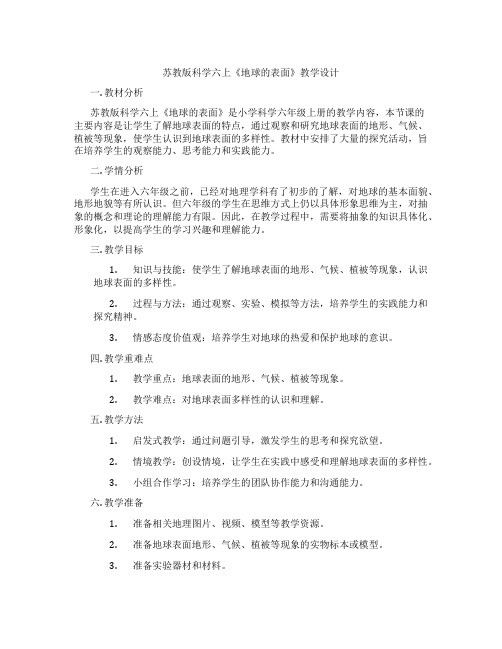 苏教版科学六上《地球的表面》教学设计

一. 教材分析

苏教版科学六上《地球的表面》是小学科学六年级上册的教学内容，本节课的主要内容是让学生了解地球表面的特点，通过观察和研究地球表面的地形、气候、植被等现象，使学生认识到地球表面的多样性。教材中安排了大量的探究活动，旨在培养学生的观察能力、思考能力和实践能力。

二. 学情分析

学生在进入六年级之前，已经对地理学科有了初步的了解，对地球的基本面貌、地形地貌等有所认识。但六年级的学生在思维方式上仍以具体形象思维为主，对抽象的概念和理论的理解能力有限。因此，在教学过程中，需要将抽象的知识具体化、形象化，以提高学生的学习兴趣和理解能力。

三. 教学目标

1. 知识与技能：使学生了解地球表面的地形、气候、植被等现象，认识地球表面的多样性。

2. 过程与方法：通过观察、实验、模拟等方法，培养学生的实践能力和探究精神。

3. 情感态度价值观：培养学生对地球的热爱和保护地球的意识。

四. 教学重难点

1. 教学重点：地球表面的地形、气候、植被等现象。

2. 教学难点：对地球表面多样性的认识和理解。

五. 教学方法

1. 启发式教学：通过问题引导，激发学生的思考和探究欲望。

2. 情境教学：创设情境，让学生在实践中感受和理解地球表面的多样性。

3. 小组合作学习：培养学生的团队协作能力和沟通能力。

六. 教学准备

1. 准备相关地理图片、视频、模型等教学资源。

2. 准备地球表面地形、气候、植被等现象的实物标本或模型。

3. 准备实验器材和材料。